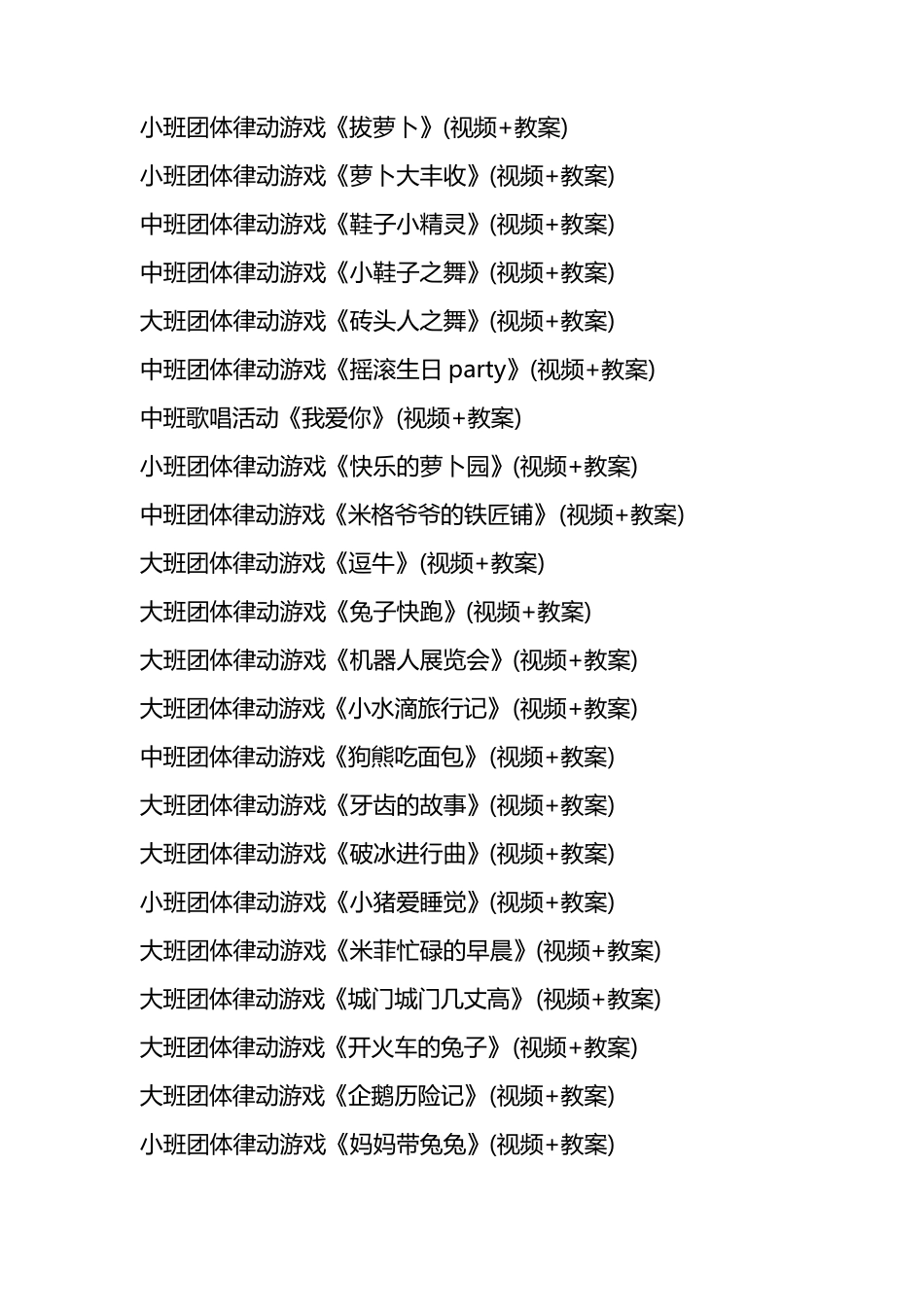 小班团体律动游戏《拔萝卜》(视频+教案)

小班团体律动游戏《萝卜大丰收》(视频+教案)

中班团体律动游戏《鞋子小精灵》(视频+教案)

中班团体律动游戏《小鞋子之舞》(视频+教案)

大班团体律动游戏《砖头人之舞》(视频+教案)

中班团体律动游戏《摇滚生日 party》(视频+教案)

中班歌唱活动《我爱你》(视频+教案)

小班团体律动游戏《快乐的萝卜园》(视频+教案)

中班团体律动游戏《米格爷爷的铁匠铺》(视频+教案)

大班团体律动游戏《逗牛》(视频+教案)

大班团体律动游戏《兔子快跑》(视频+教案)

大班团体律动游戏《机器人展览会》(视频+教案)

大班团体律动游戏《小水滴旅行记》(视频+教案)

中班团体律动游戏《狗熊吃面包》(视频+教案)

大班团体律动游戏《牙齿的故事》(视频+教案)

大班团体律动游戏《破冰进行曲》(视频+教案)

小班团体律动游戏《小猪爱睡觉》(视频+教案)

大班团体律动游戏《米菲忙碌的早晨》(视频+教案)

大班团体律动游戏《城门城门几丈高》(视频+教案)

大班团体律动游戏《开火车的兔子》(视频+教案)

大班团体律动游戏《企鹅历险记》(视频+教案)

小班团体律动游戏《妈妈带兔兔》(视频+教案)